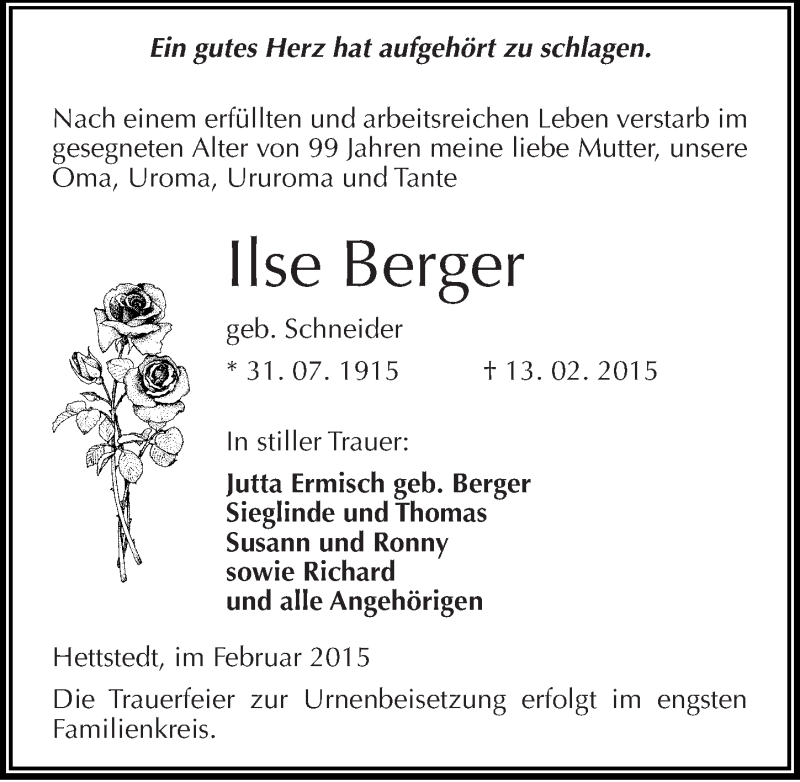 Ein gutes Herz hat aufgehört zu schlagen.

Nach einem erfüllten und arbeitsreichen Leben verstarb im gesegneten Alter von 99 Jahren meine liebe Mutter, unsere Oma, Uroma, Ururoma und Tante

Ilse Berger

geb. Schneider

* 31. 07. 1915 † 13. 02. 2015

In stiller Trauer:

Jutta Ermisch geb. Berger
Sieglinde und Thomas
Susann und Ronny
sowie Richard
und alle Angehörigen

Hettstedt, im Februar 2015

Die Trauerfeier zur Urnenbeisetzung erfolgt im engsten Familienkreis.